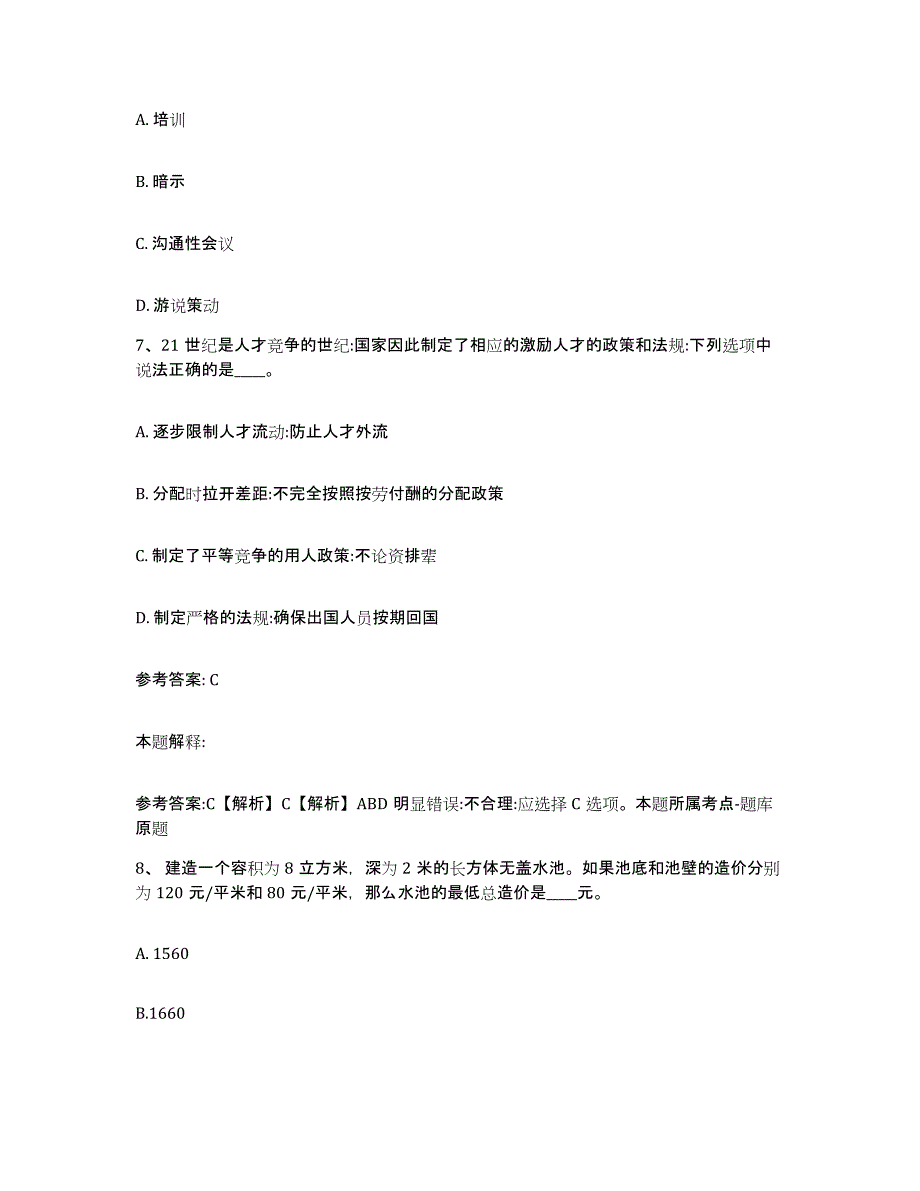 A. 培训

B. 暗示

C. 沟通性会议

D. 游说策动

7、21 世纪是人才竞争的世纪:国家因此制定了相应的激励人才的政策和法规:下列选项中说法正确的是____。

A. 逐步限制人才流动:防止人才外流

B. 分配时拉开差距:不完全按照按劳付酬的分配政策

C. 制定了平等竞争的用人政策:不论资排辈

D. 制定严格的法规:确保出国人员按期回国

参考答案: C

本题解释:

参考答案:C【解析】C【解析】ABD 明显错误:不合理:应选择 C 选项。本题所属考点-题库原题

8、 建造一个容积为 8 立方米, 深为 2 米的长方体无盖水池。如果池底和池壁的造价分别为 120 元/平米和 80 元/平米, 那么水池的最低总造价是____元。

A. 1560

B.1660